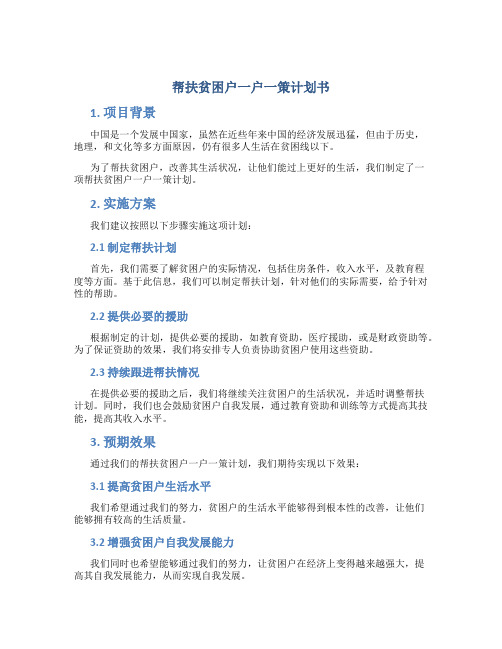 帮扶贫困户一户一策计划书

1. 项目背景

中国是一个发展中国家，虽然在近些年来中国的经济发展迅猛，但由于历史，地理，和文化等多方面原因，仍有很多人生活在贫困线以下。

为了帮扶贫困户，改善其生活状况，让他们能过上更好的生活，我们制定了一项帮扶贫困户一户一策计划。

2. 实施方案

我们建议按照以下步骤实施这项计划：

2.1 制定帮扶计划

首先，我们需要了解贫困户的实际情况，包括住房条件，收入水平，及教育程度等方面。基于此信息，我们可以制定帮扶计划，针对他们的实际需要，给予针对性的帮助。

2.2 提供必要的援助

根据制定的计划，提供必要的援助，如教育资助，医疗援助，或是财政资助等。为了保证资助的效果，我们将安排专人负责协助贫困户使用这些资助。

2.3 持续跟进帮扶情况

在提供必要的援助之后，我们将继续关注贫困户的生活状况，并适时调整帮扶计划。同时，我们也会鼓励贫困户自我发展，通过教育资助和训练等方式提高其技能，提高其收入水平。

3. 预期效果

通过我们的帮扶贫困户一户一策计划，我们期待实现以下效果：

3.1 提高贫困户生活水平

我们希望通过我们的努力，贫困户的生活水平能够得到根本性的改善，让他们能够拥有较高的生活质量。

3.2 增强贫困户自我发展能力

我们同时也希望能够通过我们的努力，让贫困户在经济上变得越来越强大，提高其自我发展能力，从而实现自我发展。